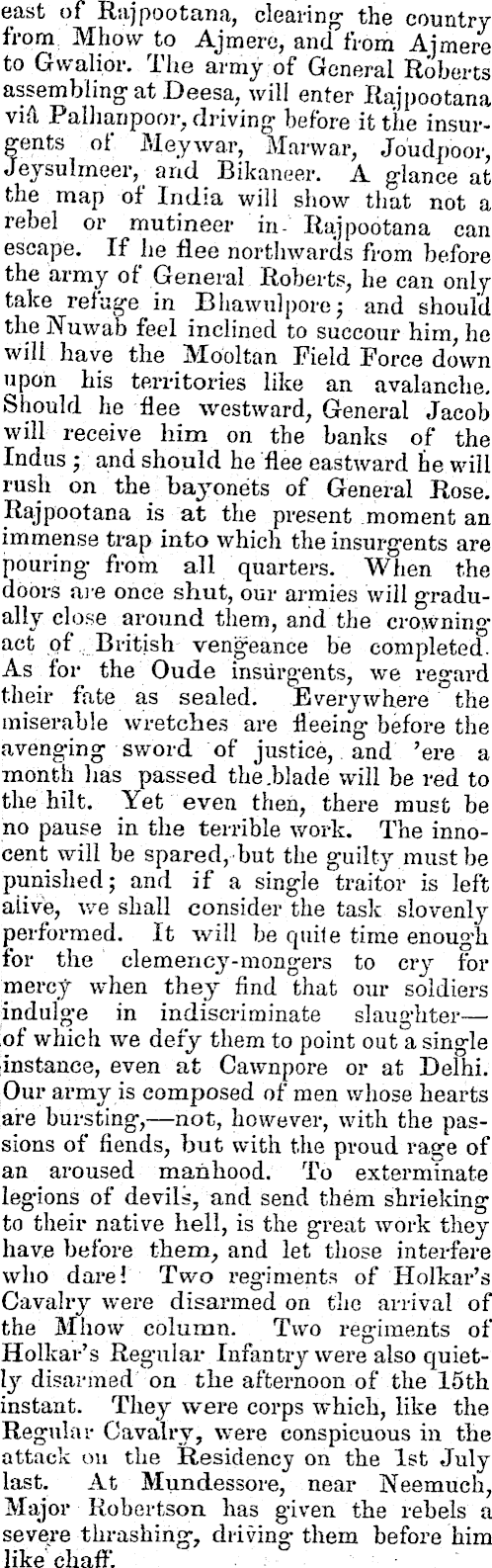 east of Rajpootana, clearing the country from Mhow to Ajmere, and from Ajmere to Gwalior. The army of General Roberts assembling at Deesa, will enter Rajpootana viâ Palhanpoor, driving before it the insurgents of Meywar, Marwar, Joudpoor, Jeysulmeer, and Bikaneer. A glance at the map of India will show that not a rebel or mutineer in Rajpootana can escape. If he flee northwards from before the army of General Roberts, he can only take refuge in Bhawulpore; and should the Nuwab feel inclined to succour him, he will have the Mooltan Field Force down upon his territories like an avalanche. Should he flee westward, General Jacob will receive him on the banks of the Indus; and should he flee eastward he will rush on the bayonets of General Rose. Rajpootana is at the present moment an immense trap into which the insurgents are pouring from all quarters. When the doors are once shut, our armies will gradually close around them, and the crowning act of British vengeance be completed. As for the Oude insurgents, we regard their fate as sealed. Everywhere the miserable wretches are fleeing before the avenging sword of justice, and 'ere a month has passed the blade will be red to the hilt. Yet even then, there must be no pause in the terrible work. The innocent will be spared, but the guilty must be punished; and if a single traitor is left alive, we shall consider the task slovenly performed. It will be quite time enough for the clemency-mongers to cry for mercy when they find that our soldiers indulge in indiscriminate slaughter—of which we defy them to point out a single instance, even at Cawnpore or at Delhi. Our army is composed of men whose hearts are bursting,—not, however, with the passions of fiends, but with the proud rage of an aroused manhood. To exterminate legions of devils, and send them shrieking to their native hell, is the great work they have before them, and let those interfere who dare! Two regiments of Holkar's Cavalry were disarmed on the arrival of the Mhow column. Two regiments of Holkar's Regular Infantry were also quietly disarmed on the afternoon of the 15th instant. They were corps which, like the Regular Cavalry, were conspicuous in the attack on the Residency on the 1st July last. At Mundessore, near Neemuch, Major Robertson has given the rebels a severe thrashing, driving them before him like chaff.